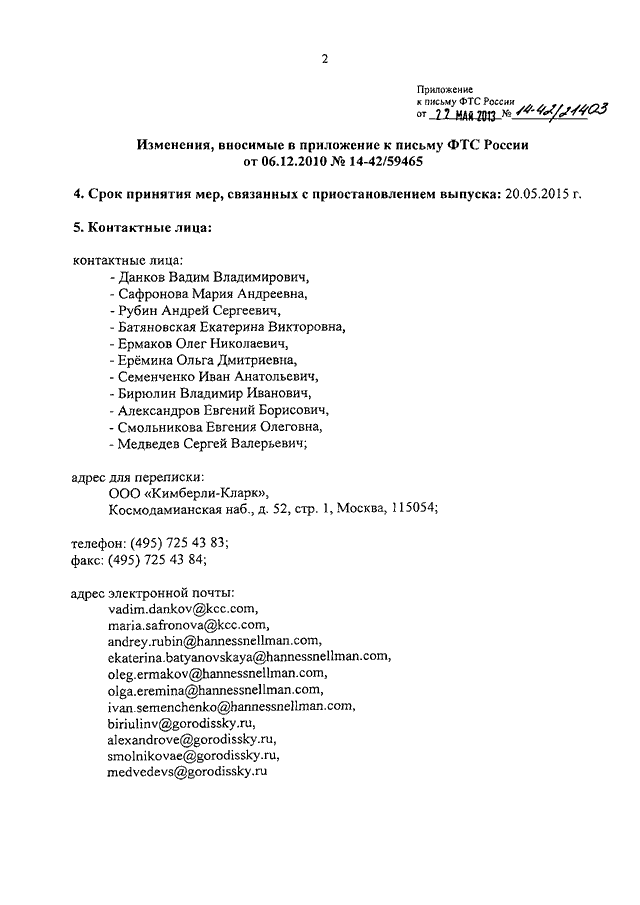 2

Приложение
к письму ФТС России
от 22 МАЯ 2013 № 14-42/21403

Изменения, вносимые в приложение к письму ФТС России
от 06.12.2010 № 14-42/59465

4. Срок принятия мер, связанных с приостановлением выпуска: 20.05.2015 г.

5. Контактные лица:

контактные лица:
- Данков Вадим Владимирович,
- Сафронова Мария Андреевна,
- Рубин Андрей Сергеевич,
- Батяновская Екатерина Викторовна,
- Ермаков Олег Николаевич,
- Ерёмина Ольга Дмитриевна,
- Семенченко Иван Анатольевич,
- Бирюлин Владимир Иванович,
- Александров Евгений Борисович,
- Смольникова Евгения Олеговна,
- Медведев Сергей Валерьевич;

адрес для переписки:
ООО «Кимберли-Кларк»,
Космодамианская наб., д. 52, стр. 1, Москва, 115054;

телефон: (495) 725 43 83;
факс: (495) 725 43 84;

адрес электронной почты:
vadim.dankov@kcc.com,
maria.safronova@kcc.com,
andrey.rubin@hannessnellman.com,
ekaterina.batyanovskaya@hannessnellman.com,
oleg.ermakov@hannessnellman.com,
olga.eremina@hannessnellman.com,
ivan.semenchenko@hannessnellman.com,
biriulinv@gorodissky.ru,
alexandrove@gorodissky.ru,
smolnikovae@gorodissky.ru,
medvedevs@gorodissky.ru